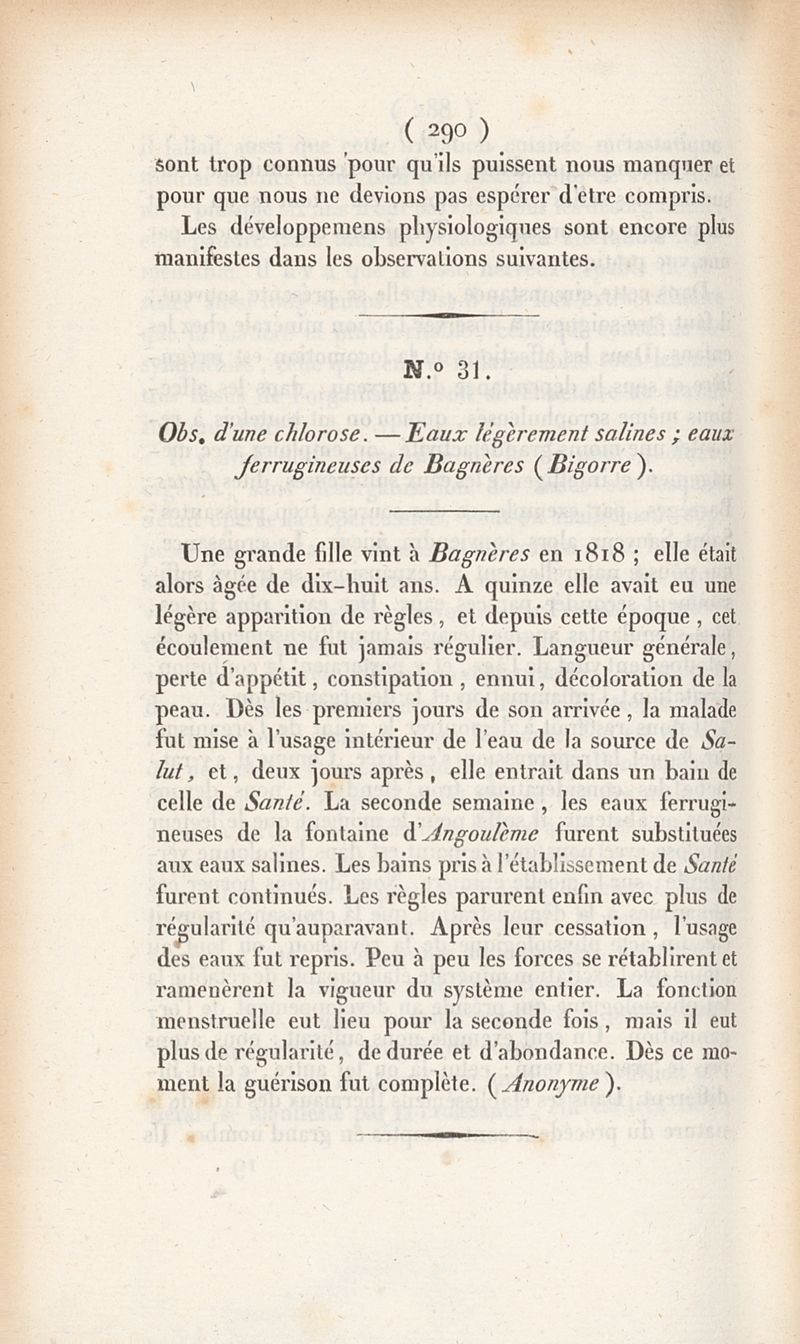 ( 290 )

sont trop connus pour qu'ils puissent nous manquer et pour que nous ne devions pas espérer d'être compris.

Les développemens physiologiques sont encore plus manifestes dans les observations suivantes.

N.° 31.

Obs. d'une chlorose. — Eaux légèrement salines ; eaux ferrugineuses de Bagnères (Bigorre).

Une grande fille vint à Bagnères en 1818 ; elle était alors âgée de dix-huit ans. A quinze elle avait eu une légère apparition de règles, et depuis cette époque, cet écoulement ne fut jamais régulier. Langueur générale, perte d'appétit, constipation, ennui, décoloration de la peau. Dès les premiers jours de son arrivée, la malade fut mise à l'usage intérieur de l'eau de la source de Salut, et, deux jours après, elle entrait dans un bain de celle de Santé. La seconde semaine, les eaux ferrugineuses de la fontaine d'Angoulème furent substituées aux eaux salines. Les bains pris à l'établissement de Santé furent continués. Les règles parurent enfin avec plus de régularité qu'auparavant. Après leur cessation, l'usage des eaux fut repris. Peu à peu les forces se rétablirent et ramenèrent la vigueur du système entier. La fonction menstruelle eut lieu pour la seconde fois, mais il eut plus de régularité, de durée et d'abondance. Dès ce moment la guérison fut complète. (Anonyme).